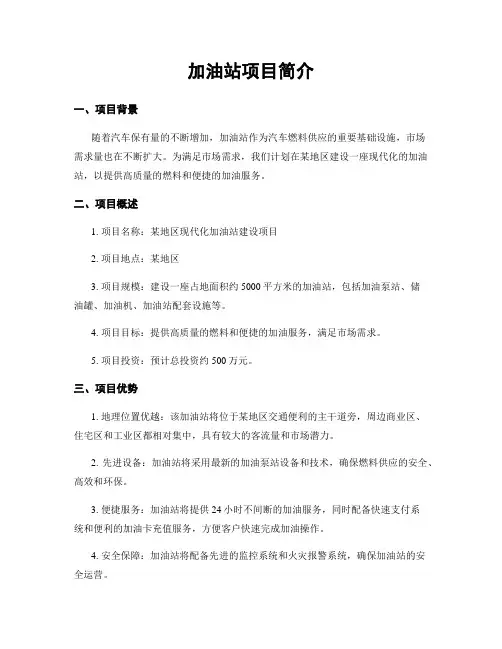 加油站项目简介

一、项目背景

随着汽车保有量的不断增加，加油站作为汽车燃料供应的重要基础设施，市场需求量也在不断扩大。为满足市场需求，我们计划在某地区建设一座现代化的加油站，以提供高质量的燃料和便捷的加油服务。

二、项目概述

1. 项目名称：某地区现代化加油站建设项目

2. 项目地点：某地区

3. 项目规模：建设一座占地面积约 5000 平方米的加油站，包括加油泵站、储油罐、加油机、加油站配套设施等。

4. 项目目标：提供高质量的燃料和便捷的加油服务，满足市场需求。

5. 项目投资：预计总投资约 500 万元。

三、项目优势

1. 地理位置优越：该加油站将位于某地区交通便利的主干道旁，周边商业区、住宅区和工业区都相对集中，具有较大的客流量和市场潜力。

2. 先进设备：加油站将采用最新的加油泵站设备和技术，确保燃料供应的安全、高效和环保。

3. 便捷服务：加油站将提供 24 小时不间断的加油服务，同时配备快速支付系统和便利的加油卡充值服务，方便客户快速完成加油操作。

4. 安全保障：加油站将配备先进的监控系统和火灾报警系统，确保加油站的安全运营。